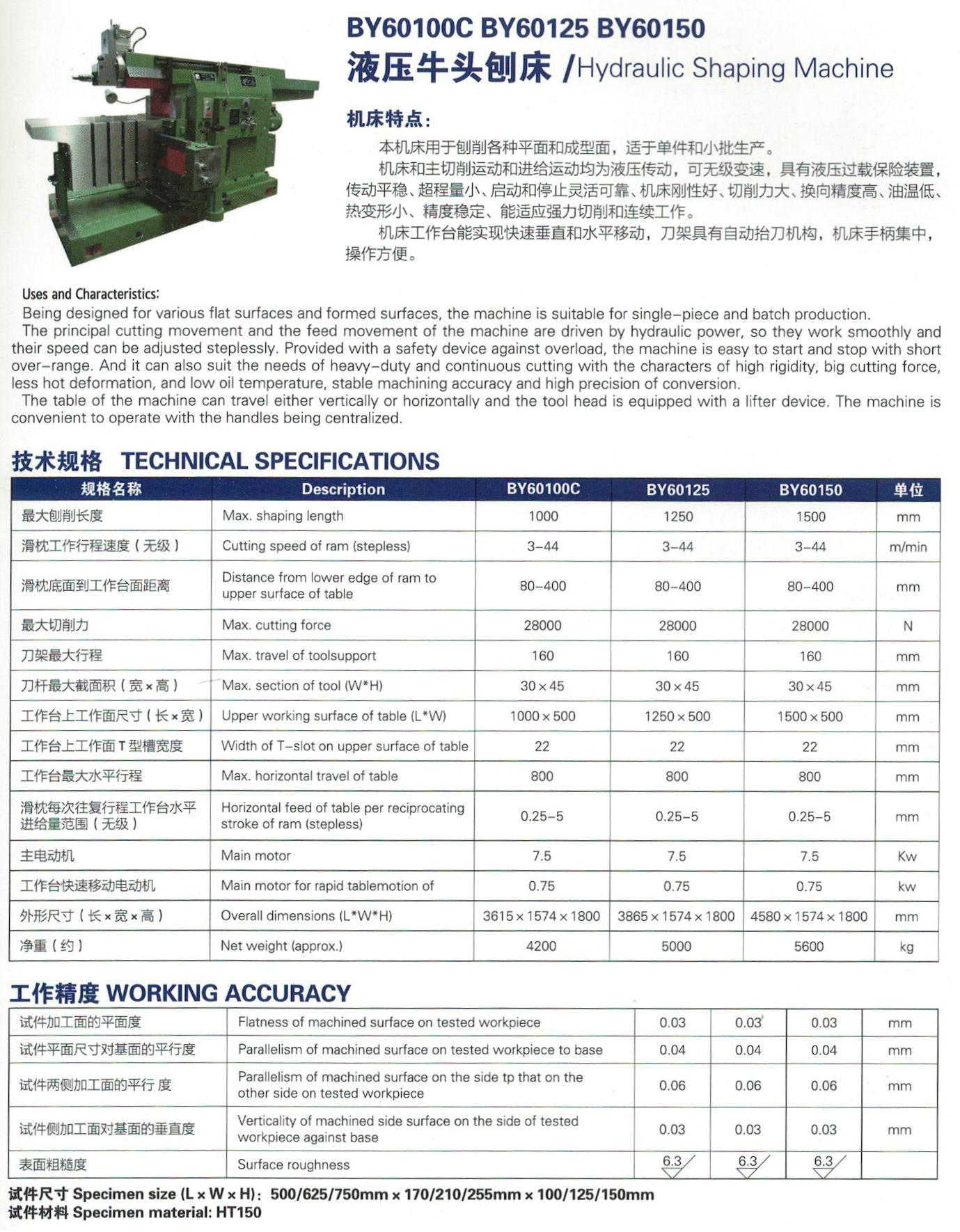 BY60100C BY60125 BY60150

液压牛头刨床 /Hydraulic Shaping Machine

机床特点：

本机床用于刨削各种平面和成型面，适于单件和小批生产。

机床和主切削运动和进给运动均为液压传动，可无级变速，具有液压过载保险装置，传动平稳、超程量小、启动和停止灵活可靠、机床刚性好、切削力大、换向精度高、油温低、热变形小、精度稳定、能适应强力切削和连续工作。

机床工作台能实现快速垂直和水平移动，刀架具有自动抬刀机构，机床手柄集中，操作方便。

Uses and Characteristics:

Being designed for various flat surfaces and formed surfaces, the machine is suitable for single-piece and batch production.

The principal cutting movement and the feed movement of the machine are driven by hydraulic power, so they work smoothly and their speed can be adjusted steplessly. Provided with a safety device against overload, the machine is easy to start and stop with short over-range. And it can also suit the needs of heavy-duty and continuous cutting with the characters of high rigidity, big cutting force, less hot deformation, and low oil temperature, stable machining accuracy and high precision of conversion.

The table of the machine can travel either vertically or horizontally and the tool head is equipped with a lifter device. The machine is convenient to operate with the handles being centralized.

技术规格 TECHNICAL SPECIFICATIONS

| 规格名称 | Description | BY60100C | BY60125 | BY60150 | 单位 |
|---|---|---|---|---|---|
| 最大刨削长度 | Max. shaping length | 1000 | 1250 | 1500 | mm |
| 滑枕工作行程速度（无级） | Cutting speed of ram (stepless) | 3-44 | 3-44 | 3-44 | m/min |
| 滑枕底面到工作台面距离 | Distance from lower edge of ram to upper surface of table | 80-400 | 80-400 | 80-400 | mm |
| 最大切削力 | Max. cutting force | 28000 | 28000 | 28000 | N |
| 刀架最大行程 | Max. travel of toolsupport | 160 | 160 | 160 | mm |
| 刀杆最大截面积（宽×高） | Max. section of tool (W*H) | 30×45 | 30×45 | 30×45 | mm |
| 工作台上工作面尺寸（长×宽） | Upper working surface of table (L*W) | 1000×500 | 1250×500 | 1500×500 | mm |
| 工作台上工作面T型槽宽度 | Width of T-slot on upper surface of table | 22 | 22 | 22 | mm |
| 工作台最大水平行程 | Max. horizontal travel of table | 800 | 800 | 800 | mm |
| 滑枕每次往复行程工作台水平进给量范围（无级） | Horizontal feed of table per reciprocating stroke of ram (stepless) | 0.25-5 | 0.25-5 | 0.25-5 | mm |
| 主电动机 | Main motor | 7.5 | 7.5 | 7.5 | Kw |
| 工作台快速移动电动机 | Main motor for rapid tablemotion of | 0.75 | 0.75 | 0.75 | kw |
| 外形尺寸（长×宽×高） | Overall dimensions (L*W*H) | 3615×1574×1800 | 3865×1574×1800 | 4580×1574×1800 | mm |
| 净重（约） | Net weight (approx.) | 4200 | 5000 | 5600 | kg |

工作精度 WORKING ACCURACY

| 试件加工面的平面度 | Flatness of machined surface on tested workpiece | 0.03 | 0.03 | 0.03 | mm |
|---|---|---|---|---|---|
| 试件平面尺寸对基面的平行度 | Parallelism of machined surface on tested workpiece to base | 0.04 | 0.04 | 0.04 | mm |
| 试件两侧加工面的平行 度 | Parallelism of machined surface on the side tp that on the other side on tested workpiece | 0.06 | 0.06 | 0.06 | mm |
| 试件侧加工面对基面的垂直度 | Verticality of machined side surface on the side of tested workpiece against base | 0.03 | 0.03 | 0.03 | mm |
| 表面粗糙度 | Surface roughness | 6.3 | 6.3 | 6.3 | |

试件尺寸 Specimen size (L×W×H): 500/625/750mm×170/210/255mm×100/125/150mm
试件材料 Specimen material: HT150